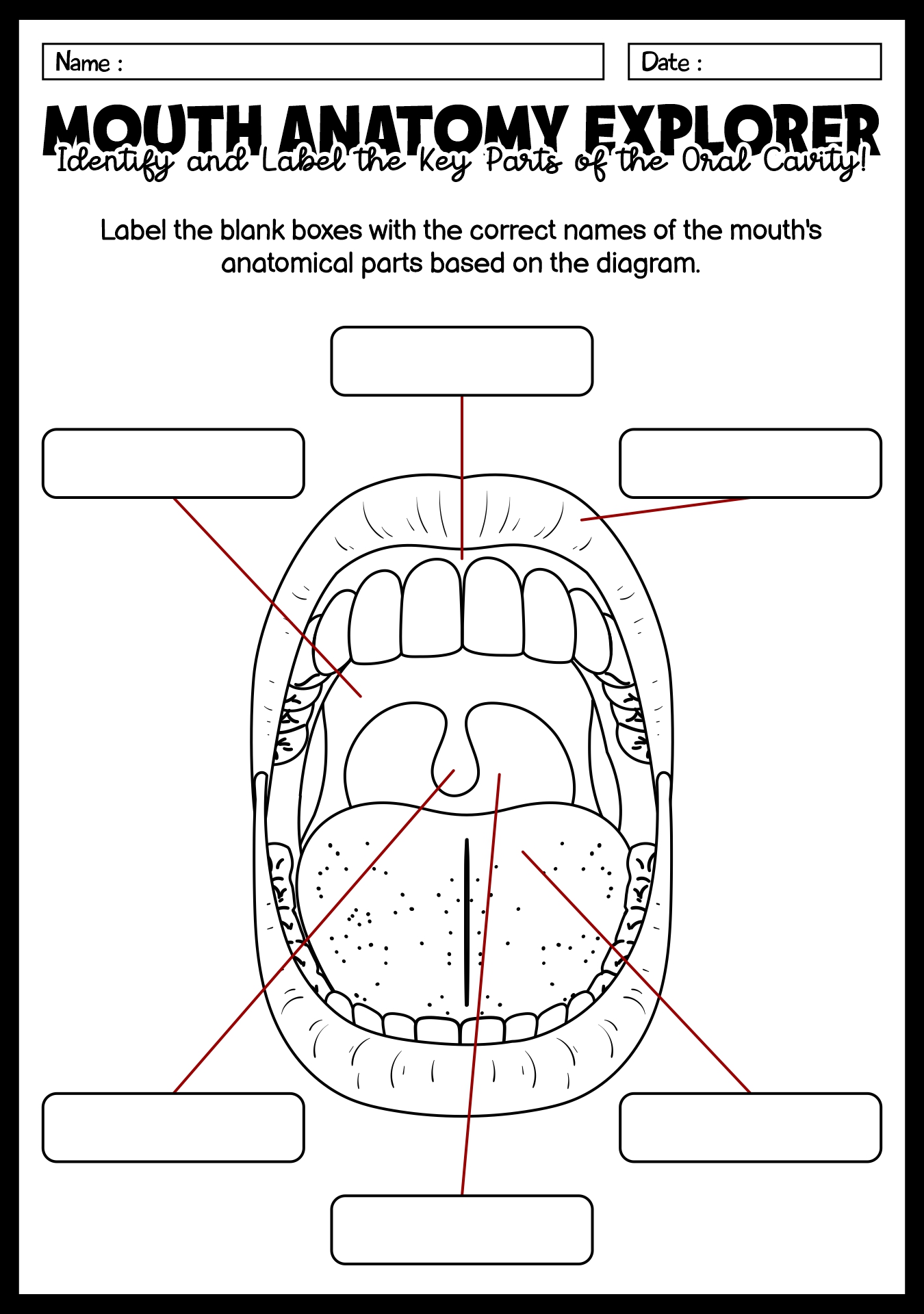 Name :

Date :

MOUTH ANATOMY EXPLORER

Identify and Label the Key Parts of the Oral Cavity!

Label the blank boxes with the correct names of the mouth's anatomical parts based on the diagram.